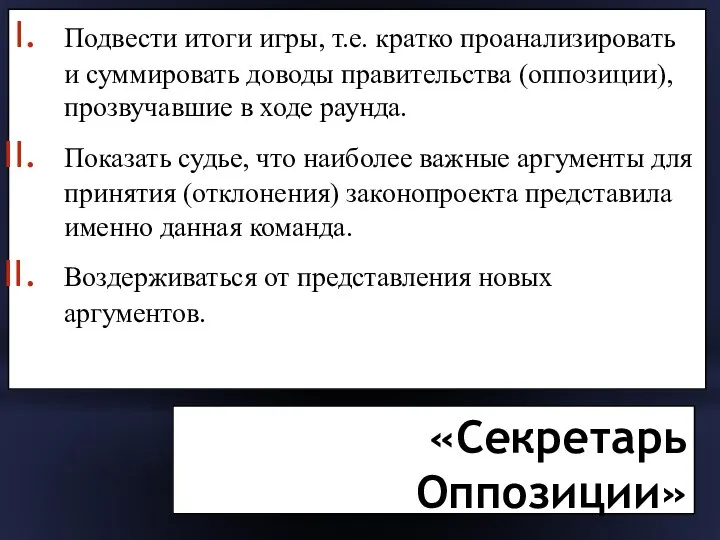 I. Подвести итоги игры, т.е. кратко проанализировать и суммировать доводы правительства (оппозиции), прозвучавшие в ходе раунда.

II. Показать судье, что наиболее важные аргументы для принятия (отклонения) законопроекта представила именно данная команда.

II. Воздерживаться от представления новых аргументов.

«Секретарь Оппозиции»